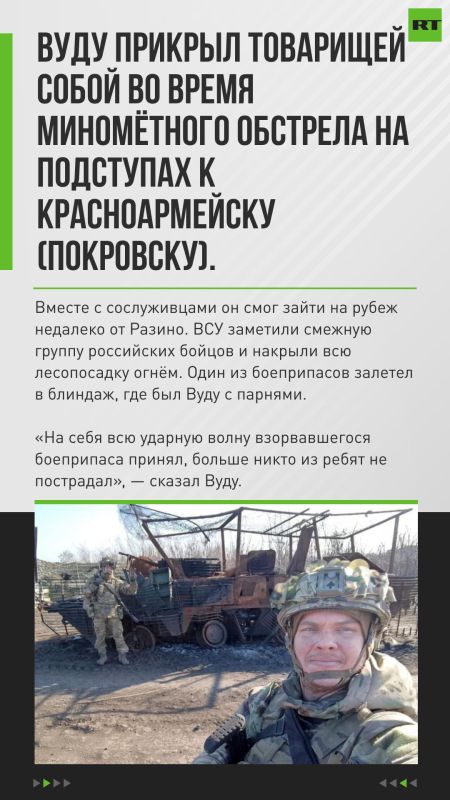 RT

ВУДУ ПРИКРЫЛ ТОВАРИЩЕЙ СОБОЙ ВО ВРЕМЯ МИНОМЁТНОГО ОБСТРЕЛА НА ПОДСТУПАХ К КРАСНОАРМЕЙСКУ (ПОКРОВСКУ).

Вместе с сослуживцами он смог зайти на рубеж недалеко от Разино. ВСУ заметили смежную группу российских бойцов и накрыли всю лесопосадку огнём. Один из боеприпасов залетел в блиндаж, где был Вуду с парнями.

«На себя всю ударную волну взорвавшегося боеприпаса принял, больше никто из ребят не пострадал», — сказал Вуду.